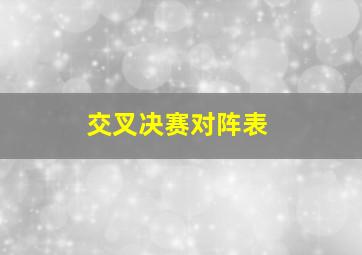 交叉决赛对阵表